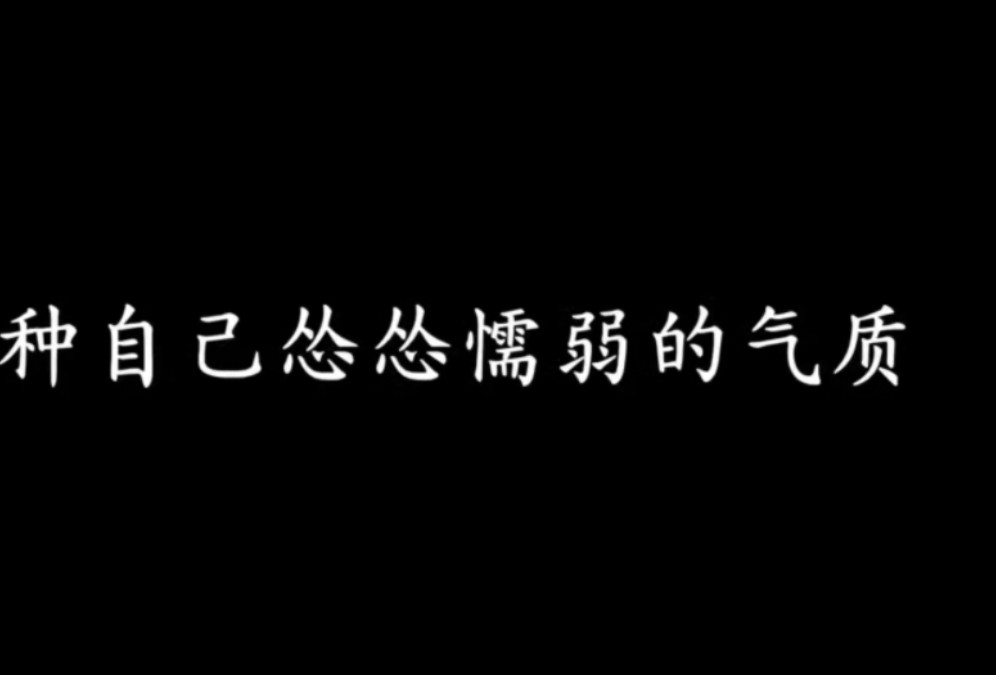 种自己怂怂懦弱的气质